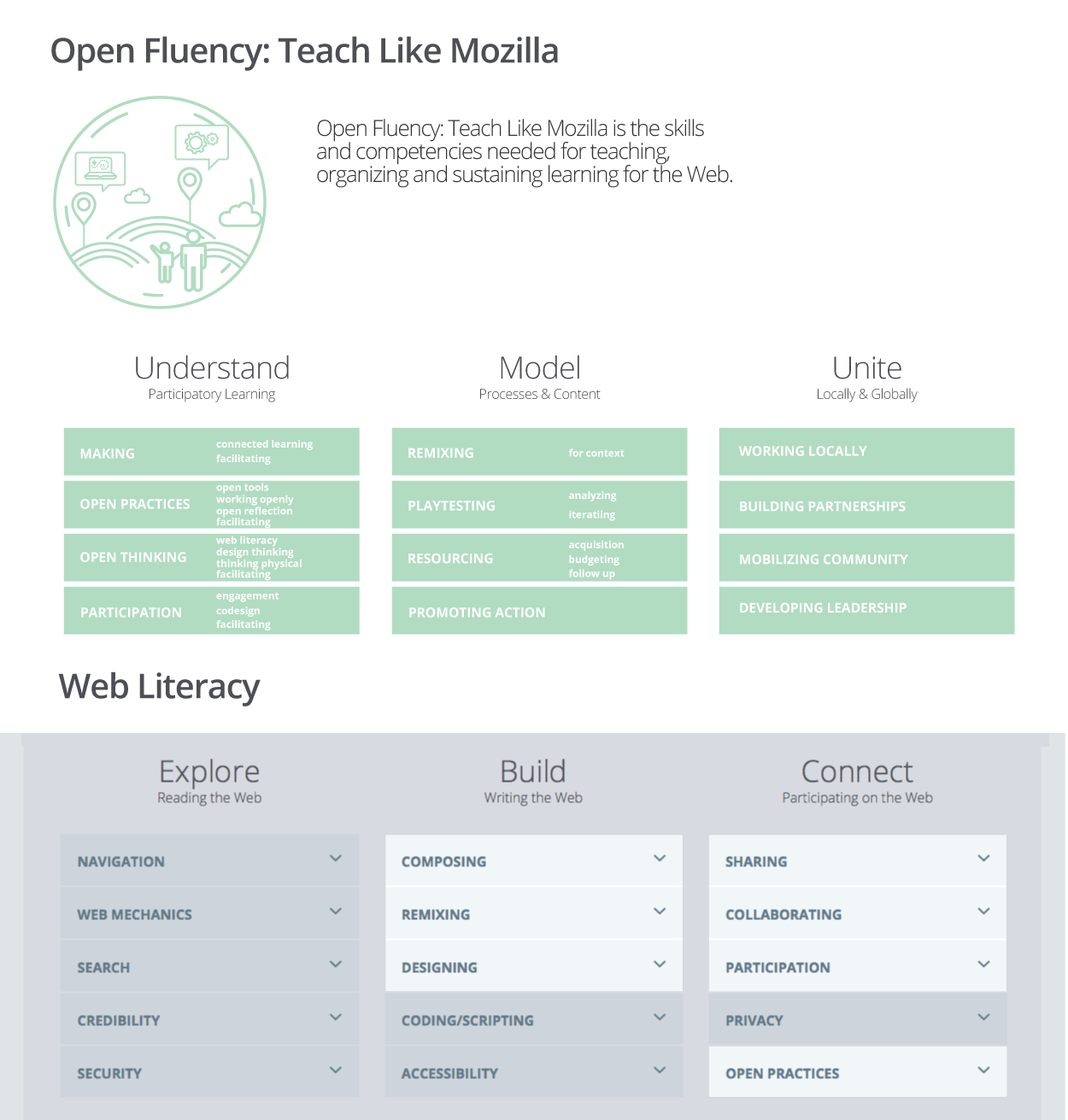 Open Fluency: Teach Like Mozilla

Open Fluency: Teach Like Mozilla is the skills and competencies needed for teaching, organizing and sustaining learning for the Web.

Understand
Participatory Learning

MAKING
connected learning
facilitating

OPEN PRACTICES
open tools
working openly
open reflection
facilitating

OPEN THINKING
web literacy
design thinking
thinking physical
facilitating

PARTICIPATION
engagement
codesign
facilitating

Model
Processes & Content

REMIXING
for context

PLAYTESTING
analyzing
iteratiing

RESOURCING
acquisition
budgeting
follow up

PROMOTING ACTION

Unite
Locally & Globally

WORKING LOCALLY

BUILDING PARTNERSHIPS

MOBILIZING COMMUNITY

DEVELOPING LEADERSHIP

Web Literacy

Explore
Reading the Web

NAVIGATION

WEB MECHANICS

SEARCH

CREDIBILITY

SECURITY

Build
Writing the Web

COMPOSING

REMIXING

DESIGNING

CODING/SCRIPTING

ACCESSIBILITY

Connect
Participating on the Web

SHARING

COLLABORATING

PARTICIPATION

PRIVACY

OPEN PRACTICES